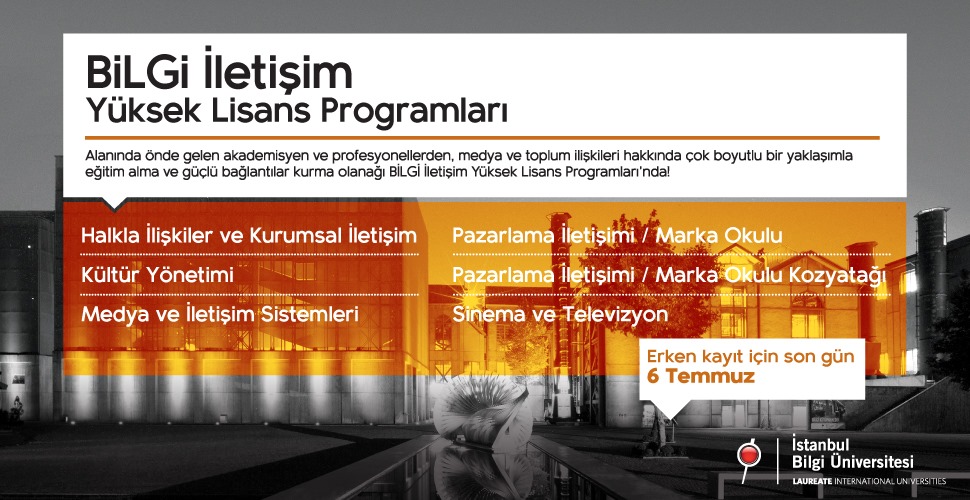 BiLGi İletişim
Yüksek Lisans Programları

Alanında önde gelen akademisyen ve profesyonellerden, medya ve toplum ilişkileri hakkında çok boyutlu bir yaklaşımla eğitim alma ve güçlü bağlantılar kurma olanağı BİLGİ İletişim Yüksek Lisans Programları'nda!

Halkla İlişkiler ve Kurumsal İletişim
Kültür Yönetimi
Medya ve İletişim Sistemleri

Pazarlama İletişimi / Marka Okulu
Pazarlama İletişimi / Marka Okulu Kozyatağı
Sinema ve Televizyon

Erken kayıt için son gün
6 Temmuz

İstanbul
Bilgi Üniversitesi
LAUREATE INTERNATIONAL UNIVERSITIES